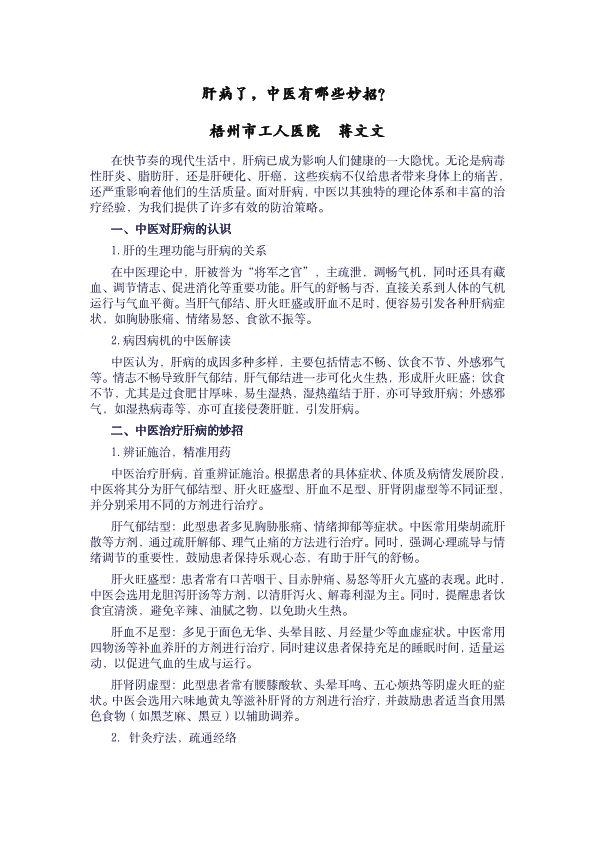 肝病了，中医有哪些妙招？

梧州市工人医院　蒋文文

在快节奏的现代生活中，肝病已成为影响人们健康的一大隐忧。无论是病毒性肝炎、脂肪肝，还是肝硬化、肝癌，这些疾病不仅给患者带来身体上的痛苦，还严重影响着他们的生活质量。面对肝病，中医以其独特的理论体系和丰富的治疗经验，为我们提供了许多有效的防治策略。

一、中医对肝病的认识

1.肝的生理功能与肝病的关系

在中医理论中，肝被誉为“将军之官”，主疏泄，调畅气机，同时还具有藏血、调节情志、促进消化等重要功能。肝气的舒畅与否，直接关系到人体的气机运行与气血平衡。当肝气郁结、肝火旺盛或肝血不足时，便容易引发各种肝病症状，如胸胁胀痛、情绪易怒、食欲不振等。

2.病因病机的中医解读

中医认为，肝病的成因多种多样，主要包括情志不畅、饮食不节、外感邪气等。情志不畅导致肝气郁结，肝气郁结进一步可化火生热，形成肝火旺盛；饮食不节，尤其是过食肥甘厚味，易生湿热，湿热蕴结于肝，亦可导致肝病；外感邪气，如湿热病毒等，亦可直接侵袭肝脏，引发肝病。

二、中医治疗肝病的妙招

1.辨证施治，精准用药

中医治疗肝病，首重辨证施治。根据患者的具体症状、体质及病情发展阶段，中医将其分为肝气郁结型、肝火旺盛型、肝血不足型、肝肾阴虚型等不同证型，并分别采用不同的方剂进行治疗。

肝气郁结型：此型患者多见胸胁胀痛、情绪抑郁等症状。中医常用柴胡疏肝散等方剂，通过疏肝解郁、理气止痛的方法进行治疗。同时，强调心理疏导与情绪调节的重要性，鼓励患者保持乐观心态，有助于肝气的舒畅。

肝火旺盛型：患者常有口苦咽干、目赤肿痛、易怒等肝火亢盛的表现。此时，中医会选用龙胆泻肝汤等方剂，以清肝泻火、解毒利湿为主。同时，提醒患者饮食宜清淡，避免辛辣、油腻之物，以免助火生热。

肝血不足型：多见于面色无华、头晕目眩、月经量少等血虚症状。中医常用四物汤等补血养肝的方剂进行治疗，同时建议患者保持充足的睡眠时间，适量运动，以促进气血的生成与运行。

肝肾阴虚型：此型患者常有腰膝酸软、头晕耳鸣、五心烦热等阴虚火旺的症状。中医会选用六味地黄丸等滋补肝肾的方剂进行治疗，并鼓励患者适当食用黑色食物（如黑芝麻、黑豆）以辅助调养。

2. 针灸疗法，疏通经络